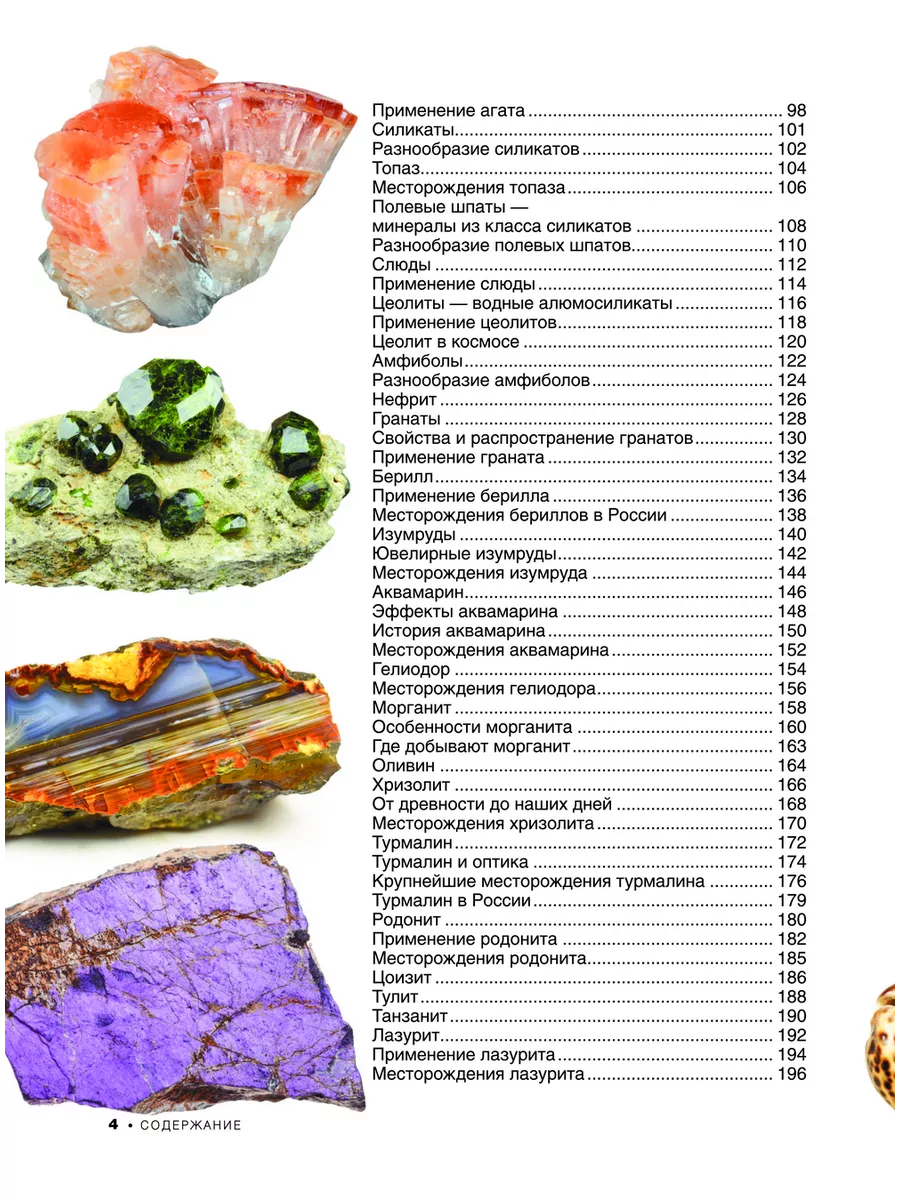 Применение агата 98
Силикаты 101
Разнообразие силикатов 102
Топаз 104
Месторождения топаза 106
Полевые шпаты — минералы из класса силикатов 108
Разнообразие полевых шпатов 110
Слюды 112
Применение слюды 114
Цеолиты — водные алюмосиликаты 116
Применение цеолитов 118
Цеолит в космосе 120
Амфиболы 122
Разнообразие амфиболов 124
Нефрит 126
Гранаты 128
Свойства и распространение гранатов 130
Применение граната 132
Берилл 134
Применение берилла 136
Месторождения бериллов в России 138
Изумруды 140
Ювелирные изумруды 142
Месторождения изумруда 144
Аквамарин 146
Эффекты аквамарина 148
История аквамарина 150
Месторождения аквамарина 152
Гелиодор 154
Месторождения гелиодора 156
Морганит 158
Особенности морганита 160
Где добывают морганит 163
Оливин 164
Хризолит 166
От древности до наших дней 168
Месторождения хризолита 170
Турмалин 172
Турмалин и оптика 174
Крупнейшие месторождения турмалина 176
Турмалин в России 179
Родонит 180
Применение родонита 182
Месторождения родонита 185
Цоизит 186
Тулит 188
Танзанит 190
Лазурит 192
Применение лазурита 194
Месторождения лазурита 196

4 • СОДЕРЖАНИЕ